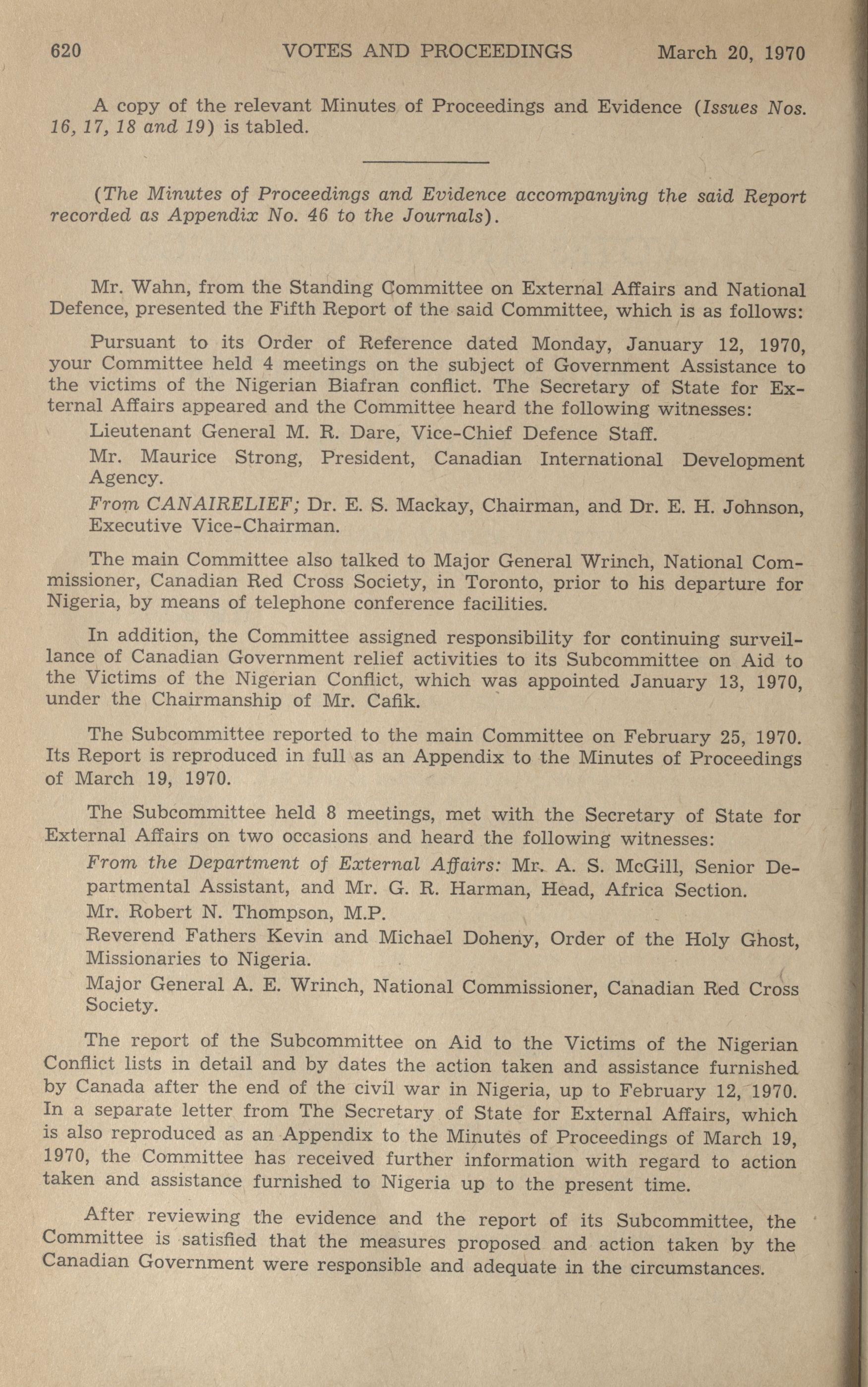 620 VOTES AND PROCEEDINGS March 20, 1970

A copy of the relevant Minutes of Proceedings and Evidence (Issues Nos. 16, 17, 18 and 19) is tabled.

(The Minutes of Proceedings and Evidence accompanying the said Report recorded as Appendix No. 46 to the Journals).

Mr. Wahn, from the Standing Committee on External Affairs and National Defence, presented the Fifth Report of the said Committee, which is as follows:

Pursuant to its Order of Reference dated Monday, January 12, 1970, your Committee held 4 meetings on the subject of Government Assistance to the victims of the Nigerian Biafran conflict. The Secretary of State for External Affairs appeared and the Committee heard the following witnesses:

Lieutenant General M. R. Dare, Vice-Chief Defence Staff.

Mr. Maurice Strong, President, Canadian International Development Agency.

From CANAIRELIEF; Dr. E. S. Mackay, Chairman, and Dr. E. H. Johnson, Executive Vice-Chairman.

The main Committee also talked to Major General Wrinch, National Commissioner, Canadian Red Cross Society, in Toronto, prior to his departure for Nigeria, by means of telephone conference facilities.

In addition, the Committee assigned responsibility for continuing surveillance of Canadian Government relief activities to its Subcommittee on Aid to the Victims of the Nigerian Conflict, which was appointed January 13, 1970, under the Chairmanship of Mr. Cafik.

The Subcommittee reported to the main Committee on February 25, 1970. Its Report is reproduced in full as an Appendix to the Minutes of Proceedings of March 19, 1970.

The Subcommittee held 8 meetings, met with the Secretary of State for External Affairs on two occasions and heard the following witnesses:

From the Department of External Affairs: Mr. A. S. McGill, Senior Departmental Assistant, and Mr. G. R. Harman, Head, Africa Section.

Mr. Robert N. Thompson, M.P.

Reverend Fathers Kevin and Michael Doheny, Order of the Holy Ghost, Missionaries to Nigeria.

Major General A. E. Wrinch, National Commissioner, Canadian Red Cross Society.

The report of the Subcommittee on Aid to the Victims of the Nigerian Conflict lists in detail and by dates the action taken and assistance furnished by Canada after the end of the civil war in Nigeria, up to February 12, 1970. In a separate letter from The Secretary of State for External Affairs, which is also reproduced as an Appendix to the Minutes of Proceedings of March 19, 1970, the Committee has received further information with regard to action taken and assistance furnished to Nigeria up to the present time.

After reviewing the evidence and the report of its Subcommittee, the Committee is satisfied that the measures proposed and action taken by the Canadian Government were responsible and adequate in the circumstances.